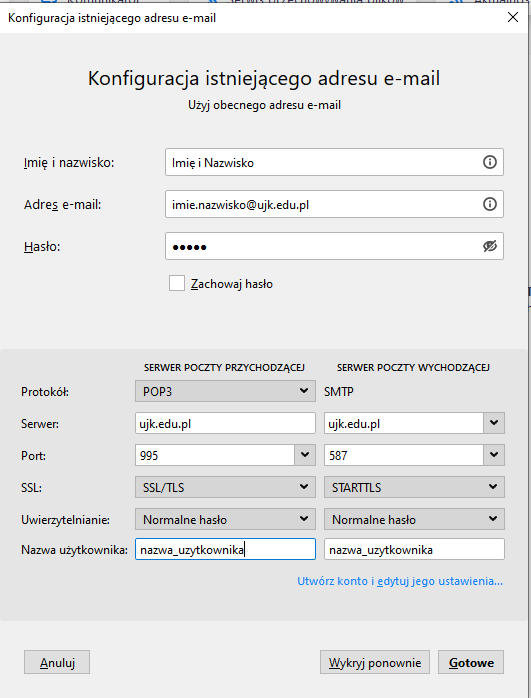 Konfiguracja istniejącego adresu e-mail

Konfiguracja istniejącego adresu e-mail
Użyj obecnego adresu e-mail

Imię i nazwisko: Imię i Nazwisko

Adres e-mail: imie.nazwisko@ujk.edu.pl

Hasło: •••••

Zachowaj hasło

| | SERWER POCZTY PRZYCHODZĄCEJ | SERWER POCZTY WYCHODZĄCEJ |
|---|---|---|
| Protokół: | POP3 | SMTP |
| Serwer: | ujk.edu.pl | ujk.edu.pl |
| Port: | 995 | 587 |
| SSL: | SSL/TLS | STARTTLS |
| Uwierzytelnianie: | Normalne hasło | Normalne hasło |
| Nazwa użytkownika: | nazwa_uzytkownika | nazwa_uzytkownika |

Utwórz konto i edytuj jego ustawienia...

Anuluj

Wykryj ponownie

Gotowe